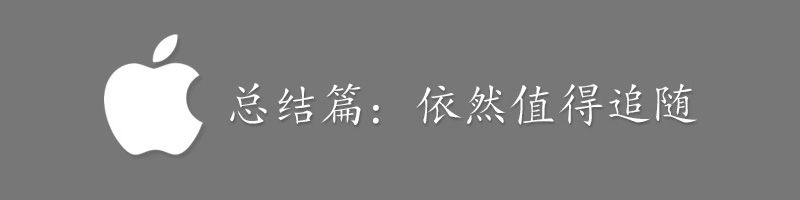 总结篇：依然值得追随